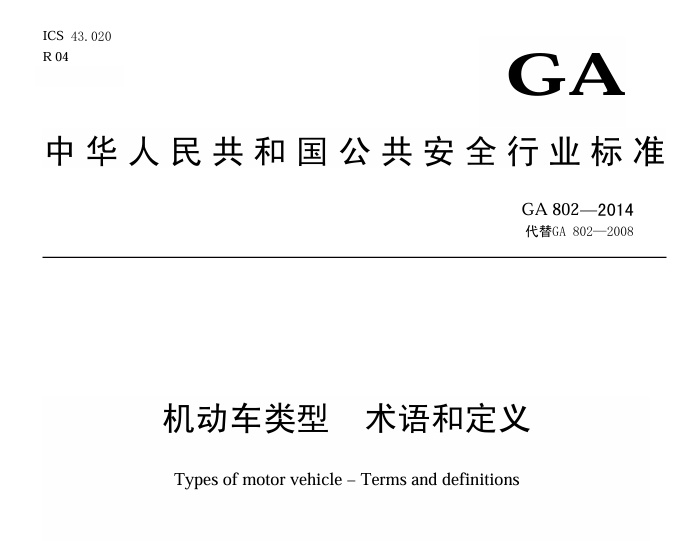 ICS 43.020
R 04

GA

中华人民共和国公共安全行业标准

GA 802—2014
代替GA 802—2008

机动车类型　术语和定义

Types of motor vehicle – Terms and definitions